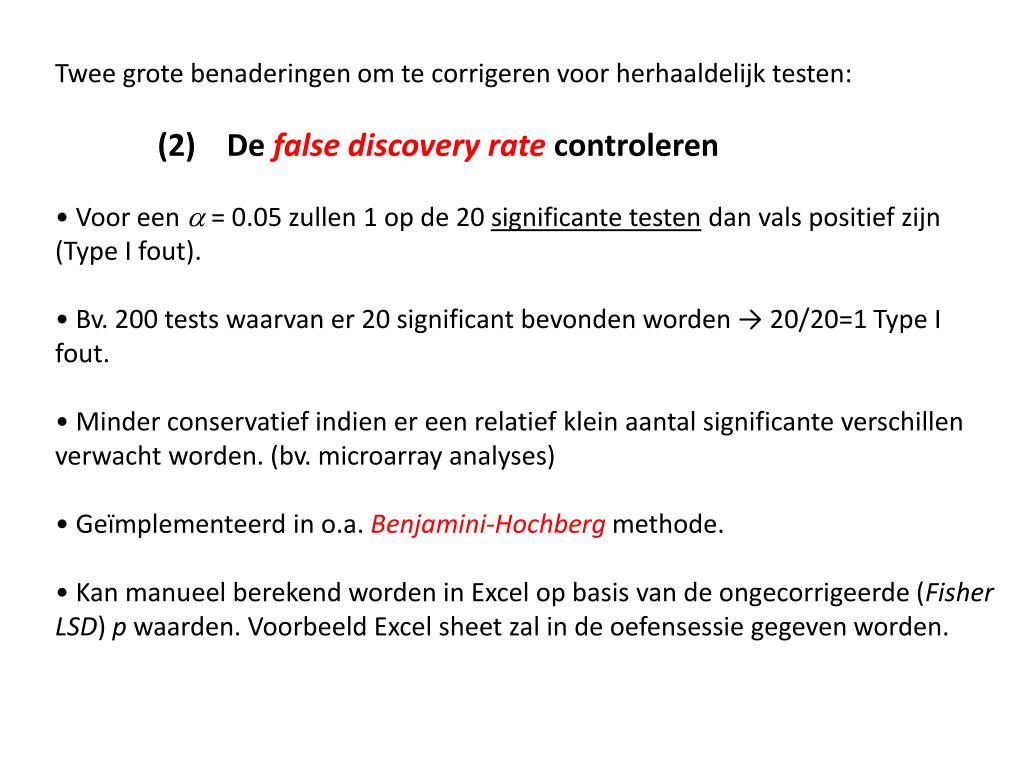 Twee grote benaderingen om te corrigeren voor herhaaldelijk testen:

(2) De false discovery rate controleren

• Voor een $\alpha$ = 0.05 zullen 1 op de 20 significante testen dan vals positief zijn (Type I fout).

• Bv. 200 tests waarvan er 20 significant bevonden worden → 20/20=1 Type I fout.

• Minder conservatief indien er een relatief klein aantal significante verschillen verwacht worden. (bv. microarray analyses)

• Geïmplementeerd in o.a. Benjamini-Hochberg methode.

• Kan manueel berekend worden in Excel op basis van de ongecorrigeerde (Fisher LSD) p waarden. Voorbeeld Excel sheet zal in de oefensessie gegeven worden.